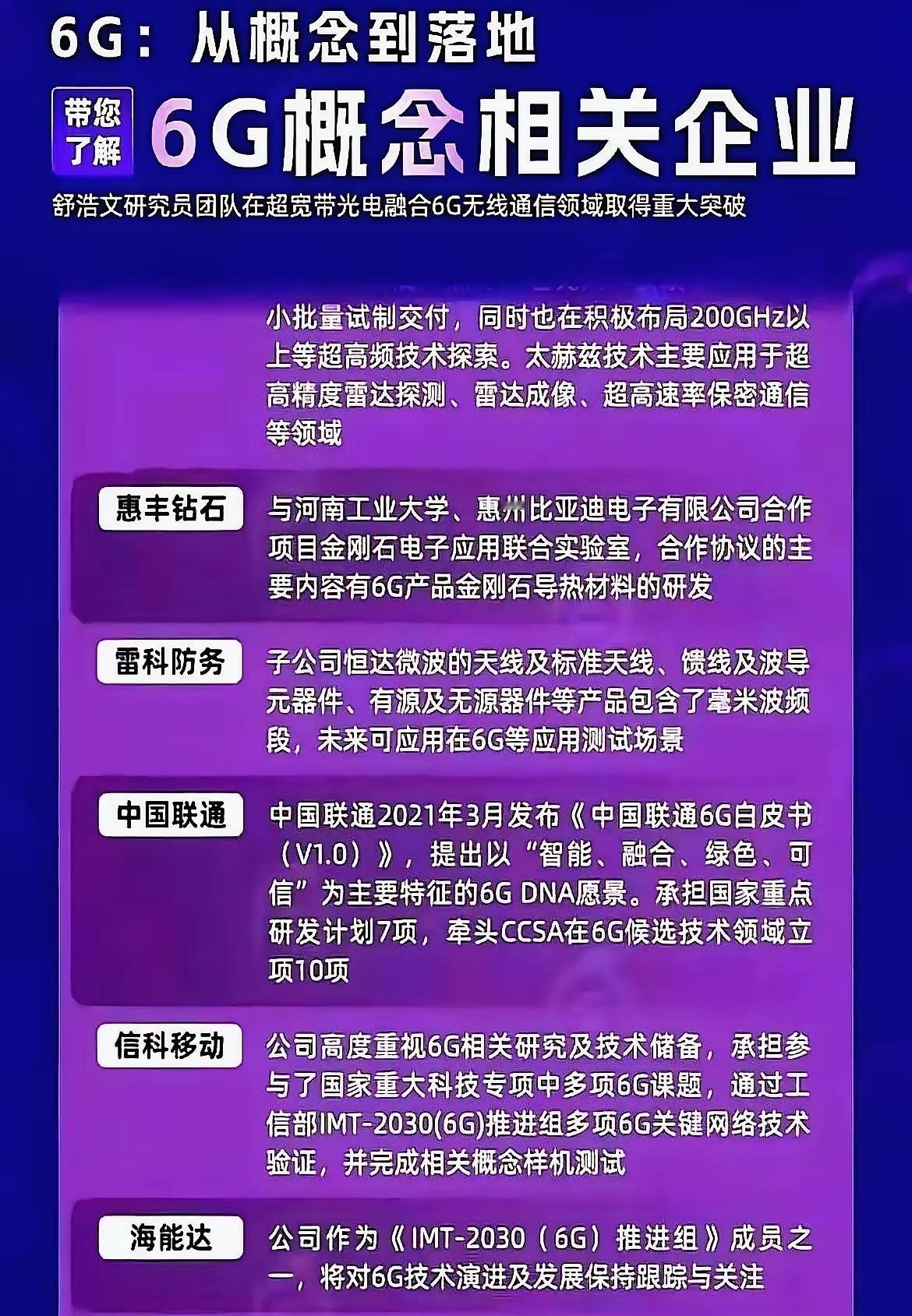 6G：从概念到落地

带您了解 6G概念相关企业

舒浩文研究员团队在超宽带光电融合6G无线通信领域取得重大突破

小批量试制交付，同时也在积极布局200GHz以上等超高频技术探索。太赫兹技术主要应用于超高精度雷达探测、雷达成像、超高速率保密通信等领域

惠丰钻石

与河南工业大学、惠州比亚迪电子有限公司合作项目金刚石电子应用联合实验室，合作协议的主要内容有6G产品金刚石导热材料的研发

雷科防务

子公司恒达微波的天线及标准天线、馈线及波导元器件、有源及无源器件等产品包含了毫米波频段，未来可应用在6G等应用测试场景

中国联通

中国联通2021年3月发布《中国联通6G白皮书（V1.0）》，提出以“智能、融合、绿色、可信”为主要特征的6G DNA愿景。承担国家重点研发计划7项，牵头CCSA在6G候选技术领域立项10项

信科移动

公司高度重视6G相关研究及技术储备，承担参与了国家重大科技专项中多项6G课题，通过工信部IMT-2030(6G)推进组多项6G关键网络技术验证，并完成相关概念样机测试

海能达

公司作为《IMT-2030（6G）推进组》成员之一，将对6G技术演进及发展保持跟踪与关注